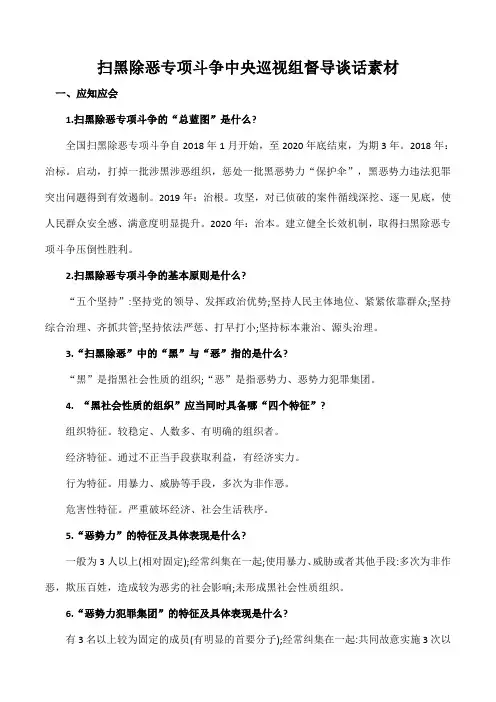 扫黑除恶专项斗争中央巡视组督导谈话素材

一、应知应会

1.扫黑除恶专项斗争的“总蓝图”是什么?

全国扫黑除恶专项斗争自 2018 年 1 月开始，至 2020 年底结束，为期 3 年。2018 年：治标。启动，打掉一批涉黑涉恶组织，惩处一批黑恶势力“保护伞”，黑恶势力违法犯罪突出问题得到有效遏制。2019 年：治根。攻坚，对已侦破的案件循线深挖、逐一见底，使人民群众安全感、满意度明显提升。2020 年：治本。建立健全长效机制，取得扫黑除恶专项斗争压倒性胜利。

2.扫黑除恶专项斗争的基本原则是什么?

“五个坚持”:坚持党的领导、发挥政治优势;坚持人民主体地位、紧紧依靠群众;坚持综合治理、齐抓共管;坚持依法严惩、打早打小;坚持标本兼治、源头治理。

3.“扫黑除恶”中的“黑”与“恶”指的是什么?

“黑”是指黑社会性质的组织;“恶”是指恶势力、恶势力犯罪集团。

4. “黑社会性质的组织”应当同时具备哪“四个特征”?

组织特征。较稳定、人数多、有明确的组织者。

经济特征。通过不正当手段获取利益，有经济实力。

行为特征。用暴力、威胁等手段，多次为非作恶。

危害性特征。严重破坏经济、社会生活秩序。

5.“恶势力”的特征及具体表现是什么?

一般为 3 人以上(相对固定);经常纠集在一起;使用暴力、威胁或者其他手段:多次为非作恶，欺压百姓，造成较为恶劣的社会影响;未形成黑社会性质组织。

6.“恶势力犯罪集团”的特征及具体表现是什么?

有 3 名以上较为固定的成员(有明显的首要分子);经常纠集在一起:共同故意实施 3 次以